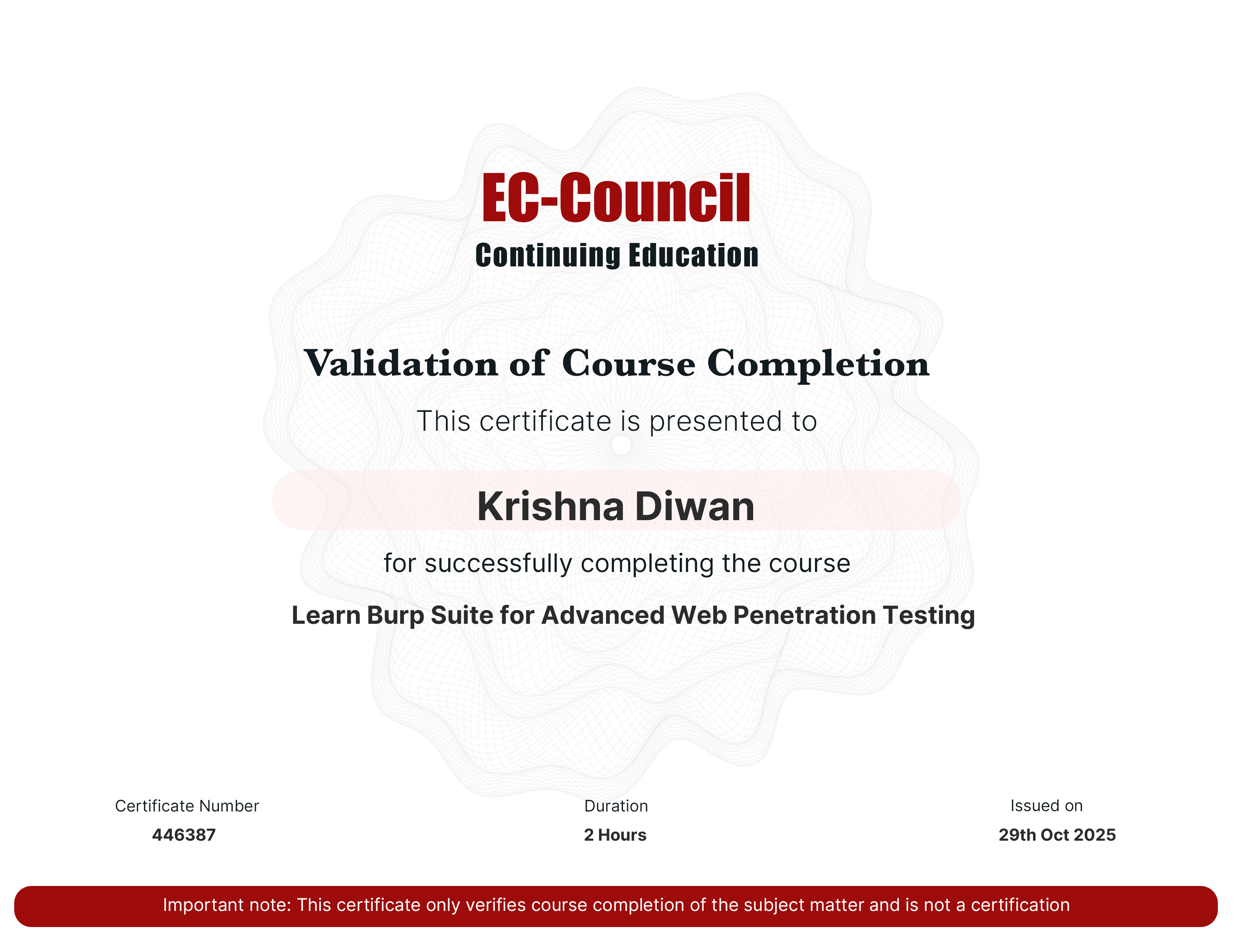 EC-Council
Continuing Education

Validation of Course Completion

This certificate is presented to

Krishna Diwan

for successfully completing the course

Learn Burp Suite for Advanced Web Penetration Testing

Certificate Number
446387

Duration
2 Hours

Issued on
29th Oct 2025

Important note: This certificate only verifies course completion of the subject matter and is not a certification